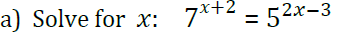 a) Solve for $x$: $7^{x+2} = 5^{2x-3}$